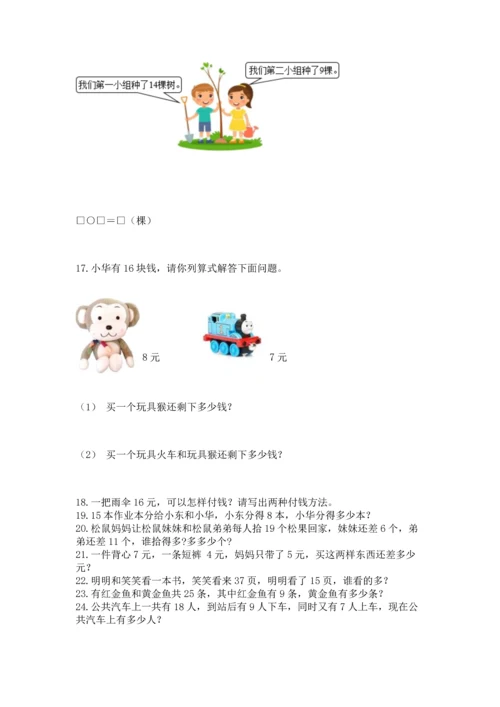 我们第一小组种了14棵树。

我们第二小组种了9棵。

□○□＝□（棵）

17. 小华有 16 块钱，请你列算式解答下面问题。

8 元

7 元

（1） 买一个玩具猴还剩下多少钱？

（2） 买一个玩具火车和玩具猴还剩下多少钱？

18. 一把雨伞 16 元，可以怎样付钱？请写出两种付钱方法。
19. 15 本作业本分给小东和小华，小东分得 8 本，小华分得多少本？
20. 松鼠妈妈让松鼠妹妹和松鼠弟弟每人拾 19 个松果回家，妹妹还差 6 个，弟弟还差 11 个，谁拾得多？多多少个？
21. 一件背心 7 元，一条短裤 4 元，妈妈只带了 5 元，买这两样东西还差多少元？
22. 明明和笑笑看一本书，笑笑看来 37 页，明明看了 15 页，谁看的多？
23. 有红金鱼和黄金鱼共 25 条，其中红金鱼有 9 条，黄金鱼有多少条？
24. 公共汽车上一共有 18 人，到站后有 9 人下车，同时又有 7 人上车，现在公共汽车上有多少人？